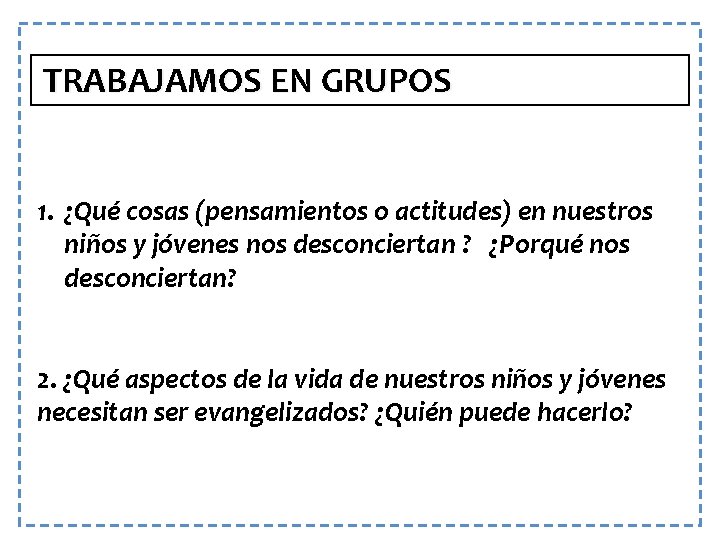 TRABAJAMOS EN GRUPOS

1. ¿Qué cosas (pensamientos o actitudes) en nuestros niños y jóvenes nos desconciertan ? ¿Porqué nos desconciertan?

2. ¿Qué aspectos de la vida de nuestros niños y jóvenes necesitan ser evangelizados? ¿Quién puede hacerlo?